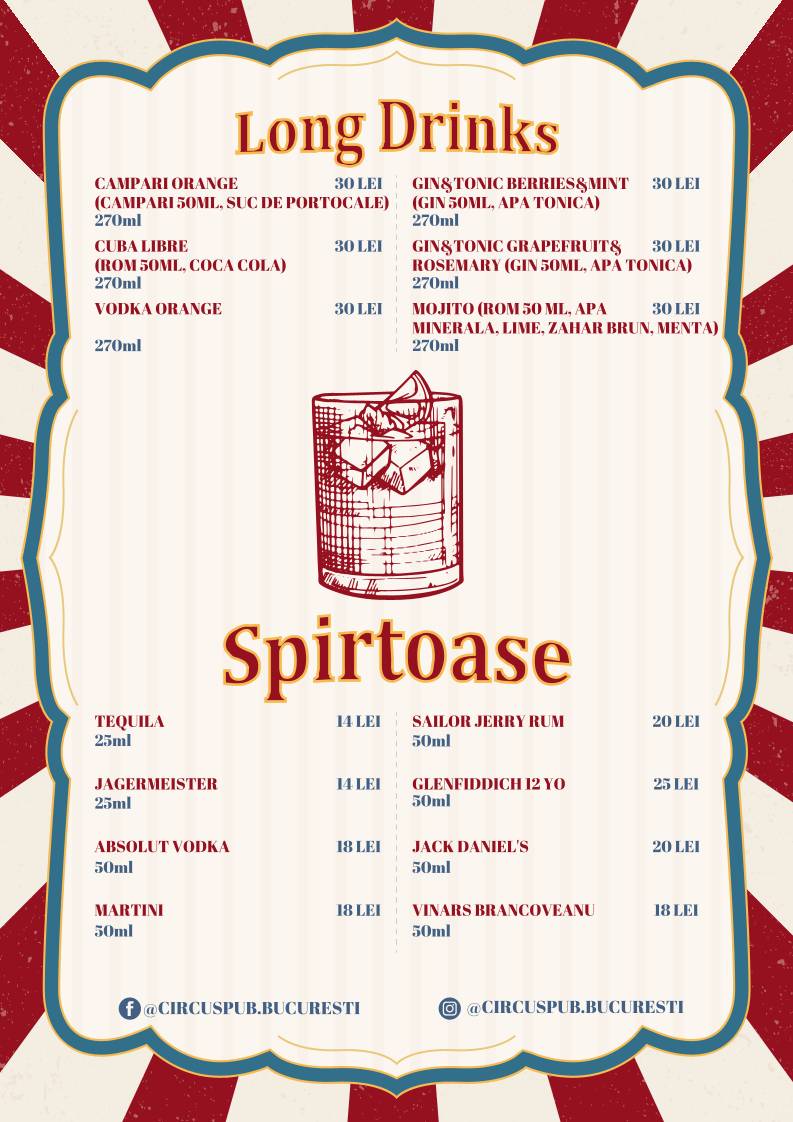 Long Drinks

CAMPARI ORANGE 30 LEI
(CAMPARI 50ML, SUC DE PORTOCALE)
270ml

CUBA LIBRE 30 LEI
(ROM 50ML, COCA COLA)
270ml

VODKA ORANGE 30 LEI
270ml

GIN&TONIC BERRIES&MINT 30 LEI
(GIN 50ML, APA TONICA)
270ml

GIN&TONIC GRAPEFRUIT& 30 LEI
ROSEMARY (GIN 50ML, APA TONICA)
270ml

MOJITO (ROM 50 ML, APA 30 LEI
MINERALA, LIME, ZAHAR BRUN, MENTA)
270ml

Spirtoase

TEQUILA 14 LEI
25ml

JAGERMEISTER 14 LEI
25ml

ABSOLUT VODKA 18 LEI
50ml

MARTINI 18 LEI
50ml

SAILOR JERRY RUM 20 LEI
50ml

GLENFIDDICH 12 YO 25 LEI
50ml

JACK DANIEL'S 20 LEI
50ml

VINARS BRANCOVEANU 18 LEI
50ml

@CIRCUSPUB.BUCURESTI

@CIRCUSPUB.BUCURESTI